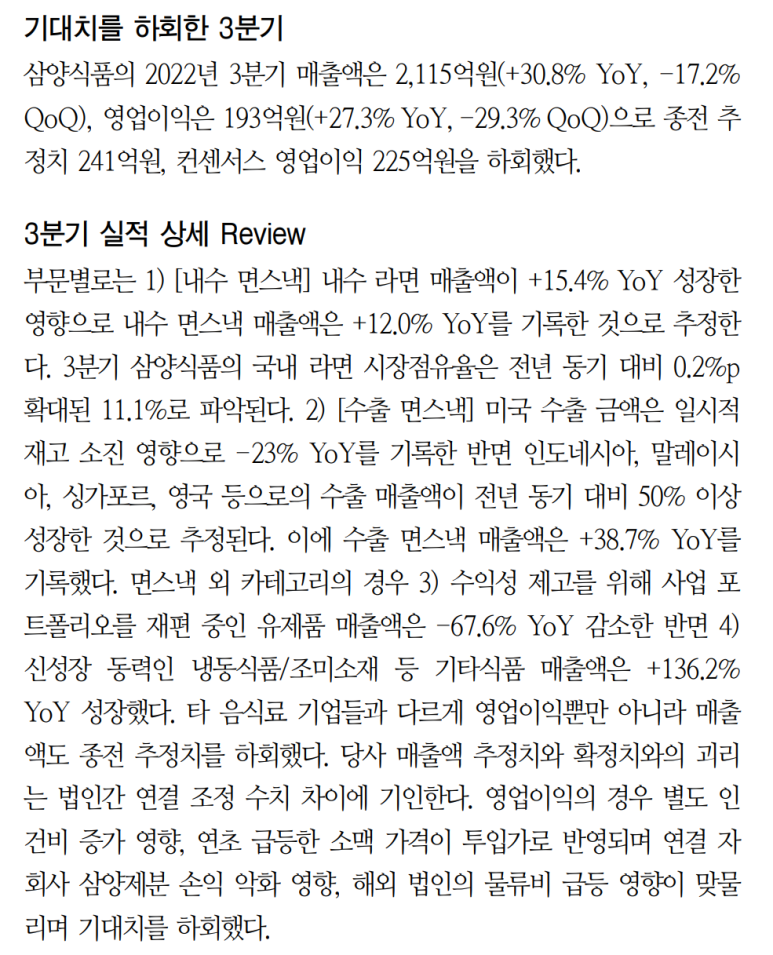 기대치를 하회한 3분기

삼양식품의 2022년 3분기 매출액은 2,115억원(+30.8% YoY, -17.2% QoQ), 영업이익은 193억원(+27.3% YoY, -29.3% QoQ)으로 종전 추정치 241억원, 컨센서스 영업이익 225억원을 하회했다.

3분기 실적 상세 Review

부문별로는 1) [내수 면스낵] 내수 라면 매출액이 +15.4% YoY 성장한 영향으로 내수 면스낵 매출액은 +12.0% YoY를 기록한 것으로 추정한다. 3분기 삼양식품의 국내 라면 시장점유율은 전년 동기 대비 0.2%p 확대된 11.1%로 파악된다. 2) [수출 면스낵] 미국 수출 금액은 일시적 재고 소진 영향으로 -23% YoY를 기록한 반면 인도네시아, 말레이시아, 싱가포르, 영국 등으로의 수출 매출액이 전년 동기 대비 50% 이상 성장한 것으로 추정된다. 이에 수출 면스낵 매출액은 +38.7% YoY를 기록했다. 면스낵 외 카테고리의 경우 3) 수익성 제고를 위해 사업 포트폴리오를 재편 중인 유제품 매출액은 -67.6% YoY 감소한 반면 4) 신성장 동력인 냉동식품/조미소재 등 기타식품 매출액은 +136.2% YoY 성장했다. 타 음식료 기업들과 다르게 영업이익뿐만 아니라 매출액도 종전 추정치를 하회했다. 당사 매출액 추정치와 확정치와의 괴리는 법인간 연결 조정 수치 차이에 기인한다. 영업이익의 경우 별도 인건비 증가 영향, 연초 급등한 소맥 가격이 투입가로 반영되며 연결 자회사 삼양제분 손익 악화 영향, 해외 법인의 물류비 급등 영향이 맞물리며 기대치를 하회했다.